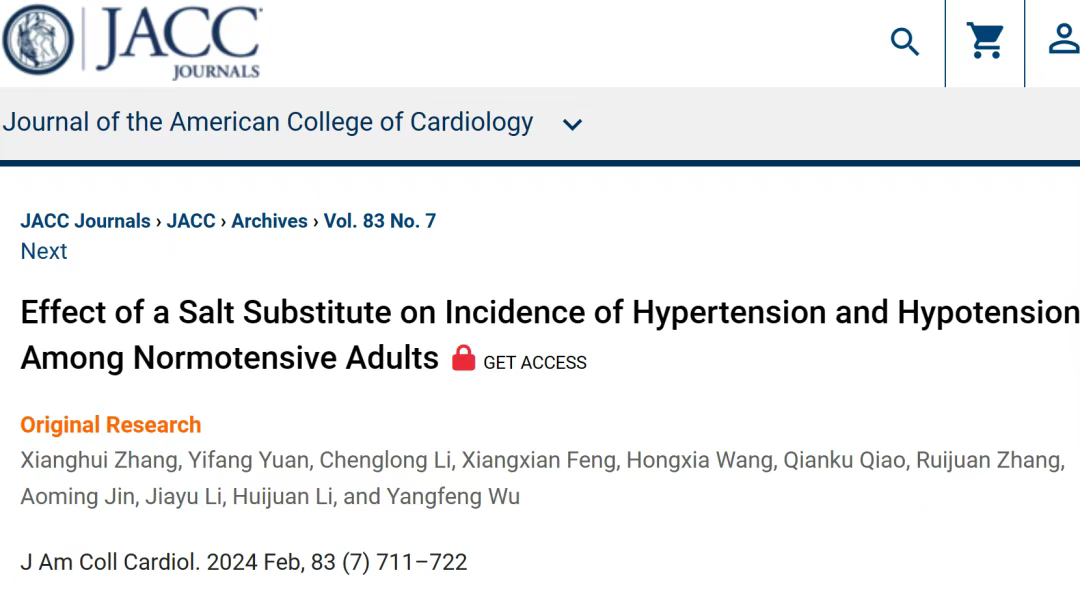 JACC JOURNALS

Journal of the American College of Cardiology

JACC Journals › JACC › Archives › Vol. 83 No. 7
Next

Effect of a Salt Substitute on Incidence of Hypertension and Hypotension Among Normotensive Adults GET ACCESS

Original Research
Xianghui Zhang, Yifang Yuan, Chenglong Li, Xiangxian Feng, Hongxia Wang, Qianku Qiao, Ruijuan Zhang, Aoming Jin, Jiayu Li, Huijuan Li, and Yangfeng Wu

J Am Coll Cardiol. 2024 Feb, 83 (7) 711–722